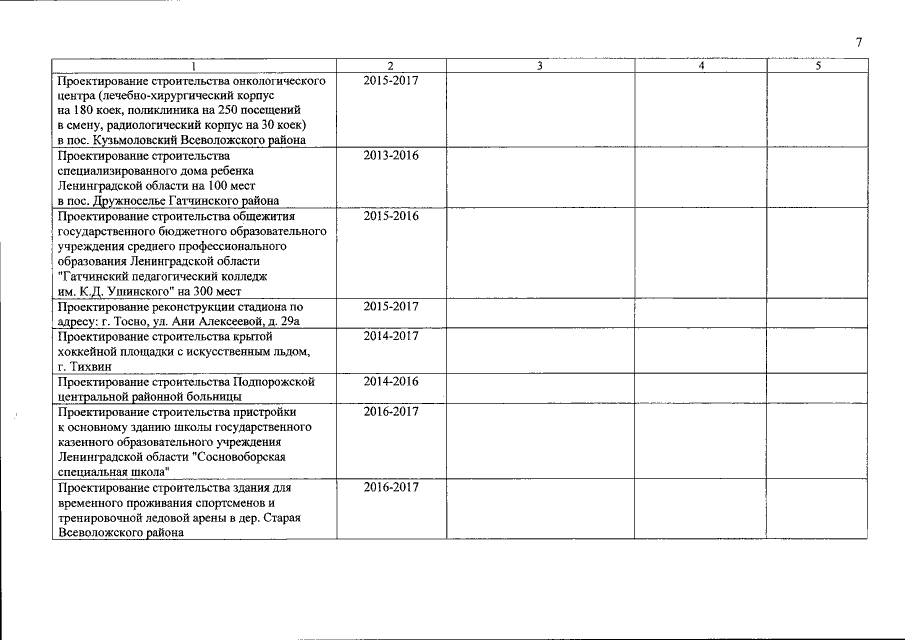 7

| 1 | 2 | 3 | 4 | 5 |
|---|---|---|---|---|
| Проектирование строительства онкологического центра (лечебно-хирургический корпус на 180 коек, поликлиника на 250 посещений в смену, радиологический корпус на 30 коек) в пос. Кузьмоловский Всеволожского района | 2015-2017 | | | |
| Проектирование строительства специализированного дома ребенка Ленинградской области на 100 мест в пос. Дружноселье Гатчинского района | 2013-2016 | | | |
| Проектирование строительства общежития государственного бюджетного образовательного учреждения среднего профессионального образования Ленинградской области "Гатчинский педагогический колледж им. К.Д. Ушинского" на 300 мест | 2015-2016 | | | |
| Проектирование реконструкции стадиона по адресу: г. Тосно, ул. Ани Алексеевой, д. 29а | 2015-2017 | | | |
| Проектирование строительства крытой хоккейной площадки с искусственным льдом, г. Тихвин | 2014-2017 | | | |
| Проектирование строительства Подпорожской центральной районной больницы | 2014-2016 | | | |
| Проектирование строительства пристройки к основному зданию школы государственного казенного образовательного учреждения Ленинградской области "Сосновоборская специальная школа" | 2016-2017 | | | |
| Проектирование строительства здания для временного проживания спортсменов и тренировочной ледовой арены в дер. Старая Всеволожского района | 2016-2017 | | | |